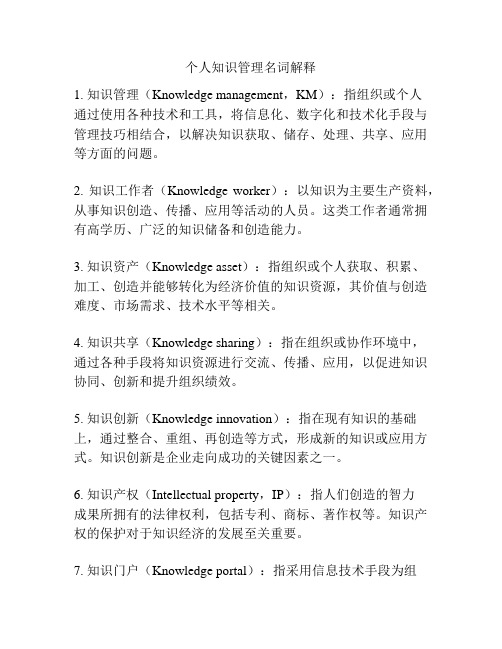 个人知识管理名词解释

1. 知识管理（Knowledge management，KM）：指组织或个人通过使用各种技术和工具，将信息化、数字化和技术化手段与管理技巧相结合，以解决知识获取、储存、处理、共享、应用等方面的问题。

2. 知识工作者（Knowledge worker）：以知识为主要生产资料，从事知识创造、传播、应用等活动的人员。这类工作者通常拥有高学历、广泛的知识储备和创造能力。

3. 知识资产（Knowledge asset）：指组织或个人获取、积累、加工、创造并能够转化为经济价值的知识资源，其价值与创造难度、市场需求、技术水平等相关。

4. 知识共享（Knowledge sharing）：指在组织或协作环境中，通过各种手段将知识资源进行交流、传播、应用，以促进知识协同、创新和提升组织绩效。

5. 知识创新（Knowledge innovation）：指在现有知识的基础上，通过整合、重组、再创造等方式，形成新的知识或应用方式。知识创新是企业走向成功的关键因素之一。

6. 知识产权（Intellectual property，IP）：指人们创造的智力成果所拥有的法律权利，包括专利、商标、著作权等。知识产权的保护对于知识经济的发展至关重要。

7. 知识门户（Knowledge portal）：指采用信息技术手段为组